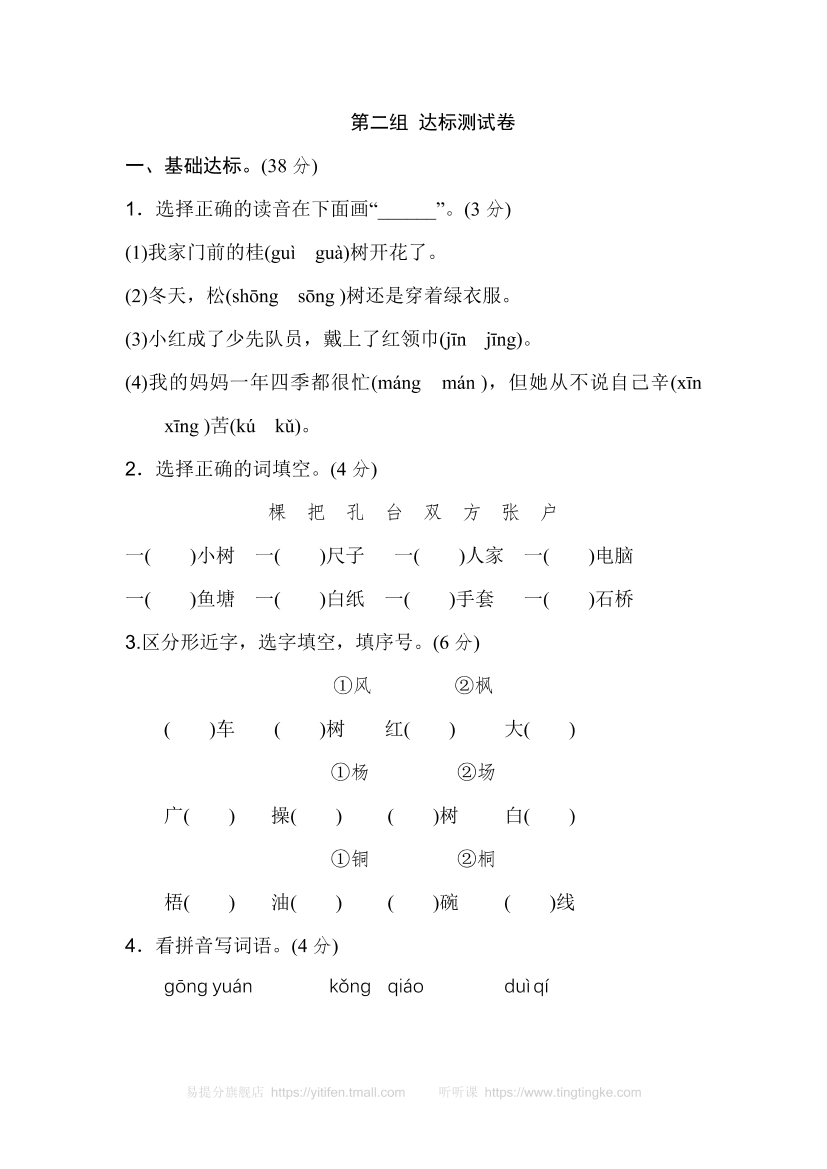 第二组 达标测试卷

一、基础达标。(38 分)

1．选择正确的读音在下面画“______”。(3 分)

(1)我家门前的桂(guì guà)树开花了。

(2)冬天，松(shōng sōng )树还是穿着绿衣服。

(3)小红成了少先队员，戴上了红领巾(jīn jīng)。

(4)我的妈妈一年四季都很忙(máng mán )，但她从不说自己辛(xīn xīng )苦(kú kǔ)。

2．选择正确的词填空。(4 分)

棵 把 孔 台 双 方 张 户

一( )小树 一( )尺子 一( )人家 一( )电脑

一( )鱼塘 一( )白纸 一( )手套 一( )石桥

3.区分形近字，选字填空，填序号。(6 分)

①风 ②枫

( )车 ( )树 红( ) 大( )

①杨 ②场

广( ) 操( ) ( )树 白( )

①铜 ②桐

梧( ) 油( ) ( )碗 ( )线

4．看拼音写词语。(4 分)

gōng yuán kǒng qiáo duì qí

易提分旗舰店 https://yitifen.tmall.com 听听课 https://www.tingtingke.com